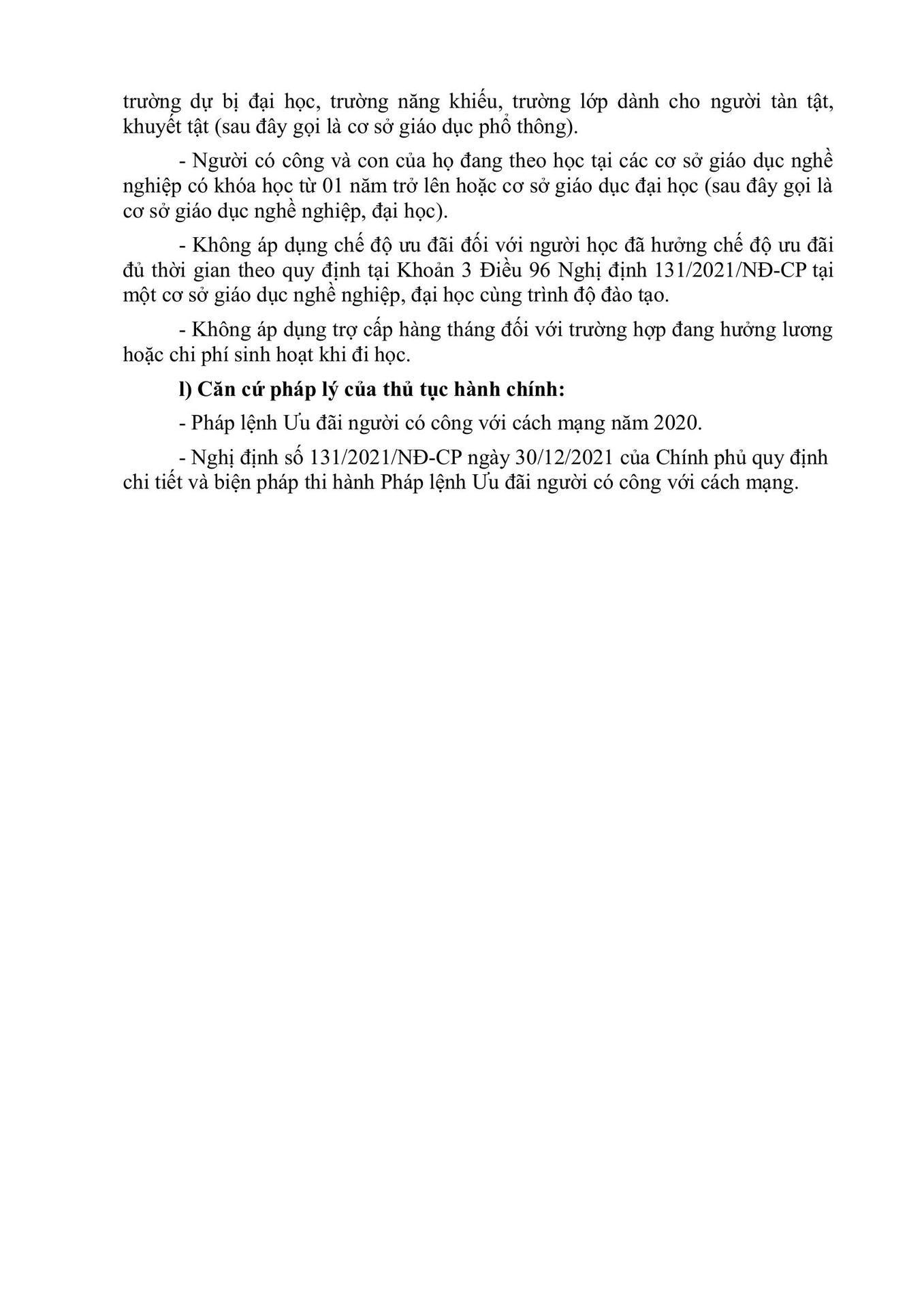 trường dự bị đại học, trường năng khiếu, trường lớp dành cho người tàn tật, khuyết tật (sau đây gọi là cơ sở giáo dục phổ thông).

- Người có công và con của họ đang theo học tại các cơ sở giáo dục nghề nghiệp có khóa học từ 01 năm trở lên hoặc cơ sở giáo dục đại học (sau đây gọi là cơ sở giáo dục nghề nghiệp, đại học).

- Không áp dụng chế độ ưu đãi đối với người học đã hưởng chế độ ưu đãi đủ thời gian theo quy định tại Khoản 3 Điều 96 Nghị định 131/2021/NĐ-CP tại một cơ sở giáo dục nghề nghiệp, đại học cùng trình độ đào tạo.

- Không áp dụng trợ cấp hàng tháng đối với trường hợp đang hưởng lương hoặc chi phí sinh hoạt khi đi học.

l) Căn cứ pháp lý của thủ tục hành chính:

- Pháp lệnh Ưu đãi người có công với cách mạng năm 2020.

- Nghị định số 131/2021/NĐ-CP ngày 30/12/2021 của Chính phủ quy định chi tiết và biện pháp thi hành Pháp lệnh Ưu đãi người có công với cách mạng.